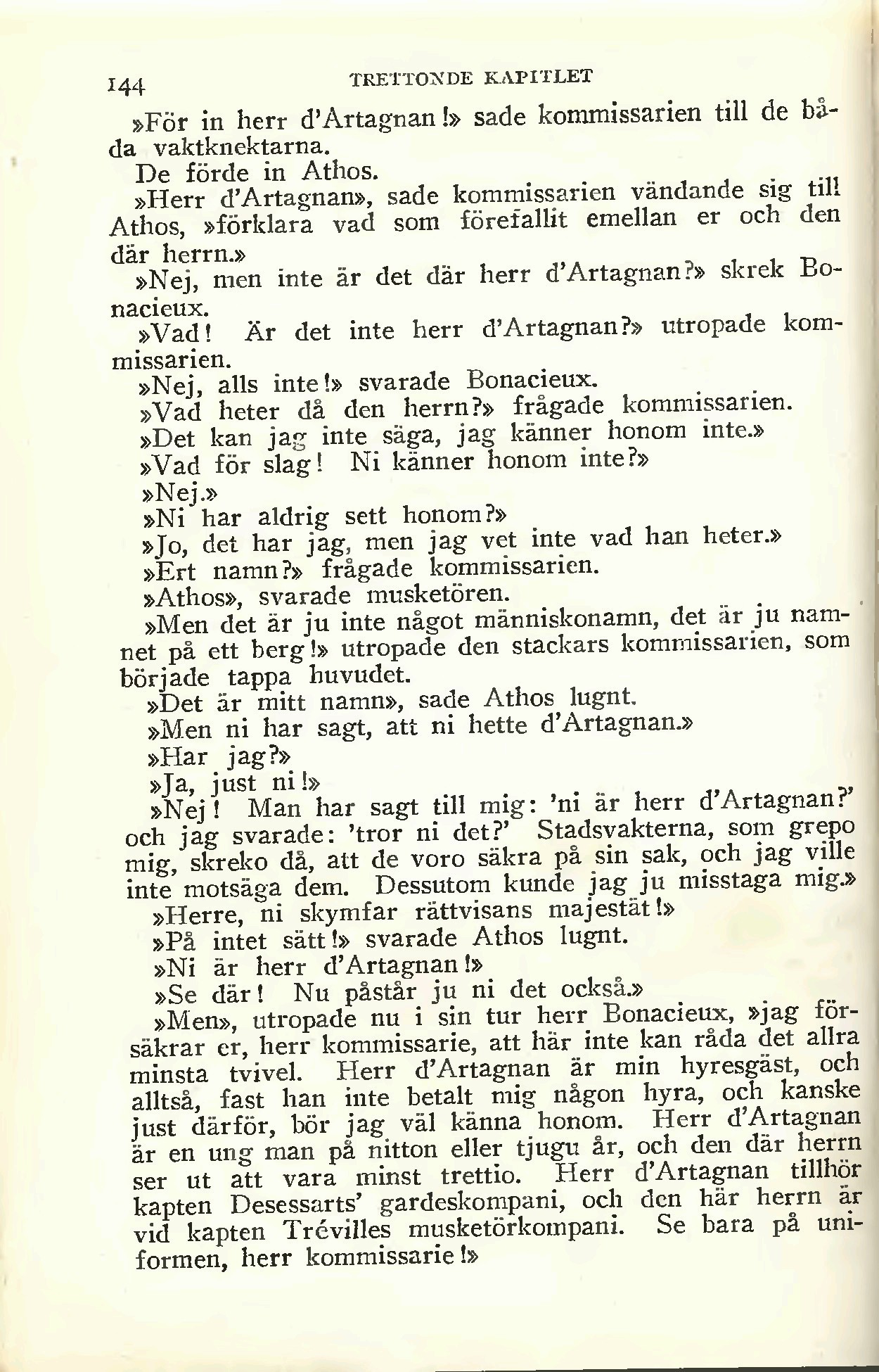 144 TRETTONDE KAPITLET

»För in herr d'Artagnan!» sade kommissarien till de båda vaktknektarna.

De förde in Athos.

»Herr d'Artagnan», sade kommissarien vändande sig till Athos, »förklara vad som förefallit emellan er och den där herrn.»

»Nej, men inte är det där herr d'Artagnan?» skrek Bonacieux.

»Vad! Är det inte herr d'Artagnan?» utropade kommissarien.

»Nej, alls inte!» svarade Bonacieux.

»Vad heter då den herrn?» frågade kommissarien.

»Det kan jag inte säga, jag känner honom inte.»

»Vad för slag! Ni känner honom inte?»

»Nej.»

»Ni har aldrig sett honom?»

»Jo, det har jag, men jag vet inte vad han heter.»

»Ert namn?» frågade kommissarien.

»Athos», svarade musketören.

»Men det är ju inte något människonamn, det är ju namnet på ett berg!» utropade den stackars kommissarien, som började tappa huvudet.

»Det är mitt namn», sade Athos lugnt.

»Men ni har sagt, att ni hette d'Artagnan.»

»Har jag?»

»Ja, just ni!»

»Nej! Man har sagt till mig: 'ni är herr d'Artagnan?' och jag svarade: 'tror ni det?' Stadsvakterna, som grepo mig, skreko då, att de voro säkra på sin sak, och jag ville inte motsäga dem. Dessutom kunde jag ju misstaga mig.»

»Herre, ni skymfar rättvisans majestät!»

»På intet sätt!» svarade Athos lugnt.

»Ni är herr d'Artagnan!»

»Se där! Nu påstår ju ni det också.»

»Men», utropade nu i sin tur herr Bonacieux, »jag försäkrar er, herr kommissarie, att här inte kan råda det allra minsta tvivel. Herr d'Artagnan är min hyresgäst, och alltså, fast han inte betalt mig någon hyra, och kanske just därför, bör jag väl känna honom. Herr d'Artagnan är en ung man på nitton eller tjugu år, och den där herrn ser ut att vara minst trettio. Herr d'Artagnan tillhör kapten Desessarts' gardeskompani, och den här herrn är vid kapten Trévilles musketörkompani. Se bara på uniformen, herr kommissarie!»